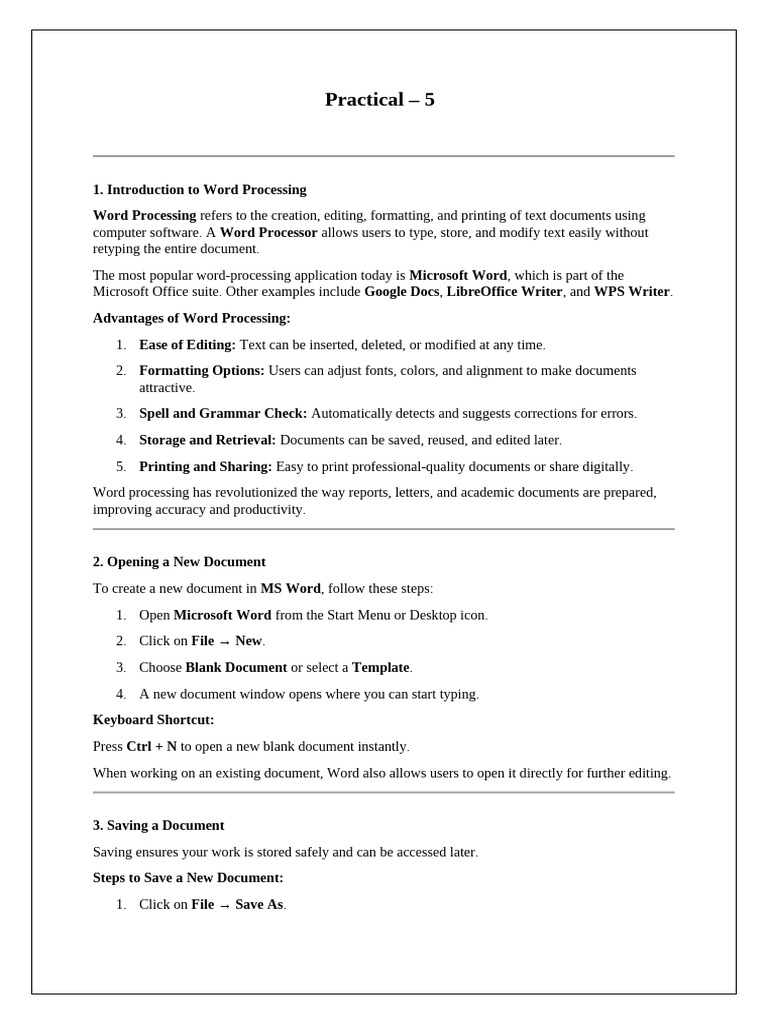 Practical – 5

1. Introduction to Word Processing

Word Processing refers to the creation, editing, formatting, and printing of text documents using computer software. A Word Processor allows users to type, store, and modify text easily without retyping the entire document.

The most popular word-processing application today is Microsoft Word, which is part of the Microsoft Office suite. Other examples include Google Docs, LibreOffice Writer, and WPS Writer.

Advantages of Word Processing:

1. Ease of Editing: Text can be inserted, deleted, or modified at any time.
2. Formatting Options: Users can adjust fonts, colors, and alignment to make documents attractive.
3. Spell and Grammar Check: Automatically detects and suggests corrections for errors.
4. Storage and Retrieval: Documents can be saved, reused, and edited later.
5. Printing and Sharing: Easy to print professional-quality documents or share digitally.

Word processing has revolutionized the way reports, letters, and academic documents are prepared, improving accuracy and productivity.

2. Opening a New Document

To create a new document in MS Word, follow these steps:

1. Open Microsoft Word from the Start Menu or Desktop icon.
2. Click on File → New.
3. Choose Blank Document or select a Template.
4. A new document window opens where you can start typing.

Keyboard Shortcut:

Press Ctrl + N to open a new blank document instantly.

When working on an existing document, Word also allows users to open it directly for further editing.

3. Saving a Document

Saving ensures your work is stored safely and can be accessed later.

Steps to Save a New Document:

1. Click on File → Save As.